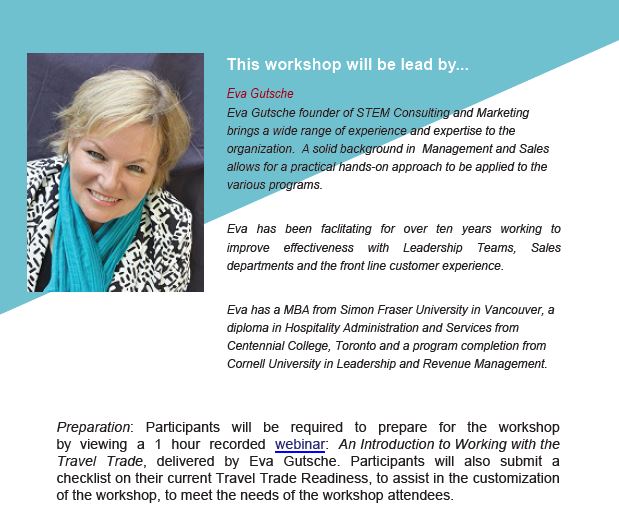 This workshop will be lead by...

Eva Gutsche

Eva Gutsche founder of STEM Consulting and Marketing brings a wide range of experience and expertise to the organization. A solid background in Management and Sales allows for a practical hands-on approach to be applied to the various programs.

Eva has been faclitating for over ten years working to improve effectiveness with Leadership Teams, Sales departments and the front line customer experience.

Eva has a MBA from Simon Fraser University in Vancouver, a diploma in Hospitality Administration and Services from Centennial College, Toronto and a program completion from Cornell University in Leadership and Revenue Management.

Preparation: Participants will be required to prepare for the workshop by viewing a 1 hour recorded webinar: An Introduction to Working with the Travel Trade, delivered by Eva Gutsche. Participants will also submit a checklist on their current Travel Trade Readiness, to assist in the customization of the workshop, to meet the needs of the workshop attendees.